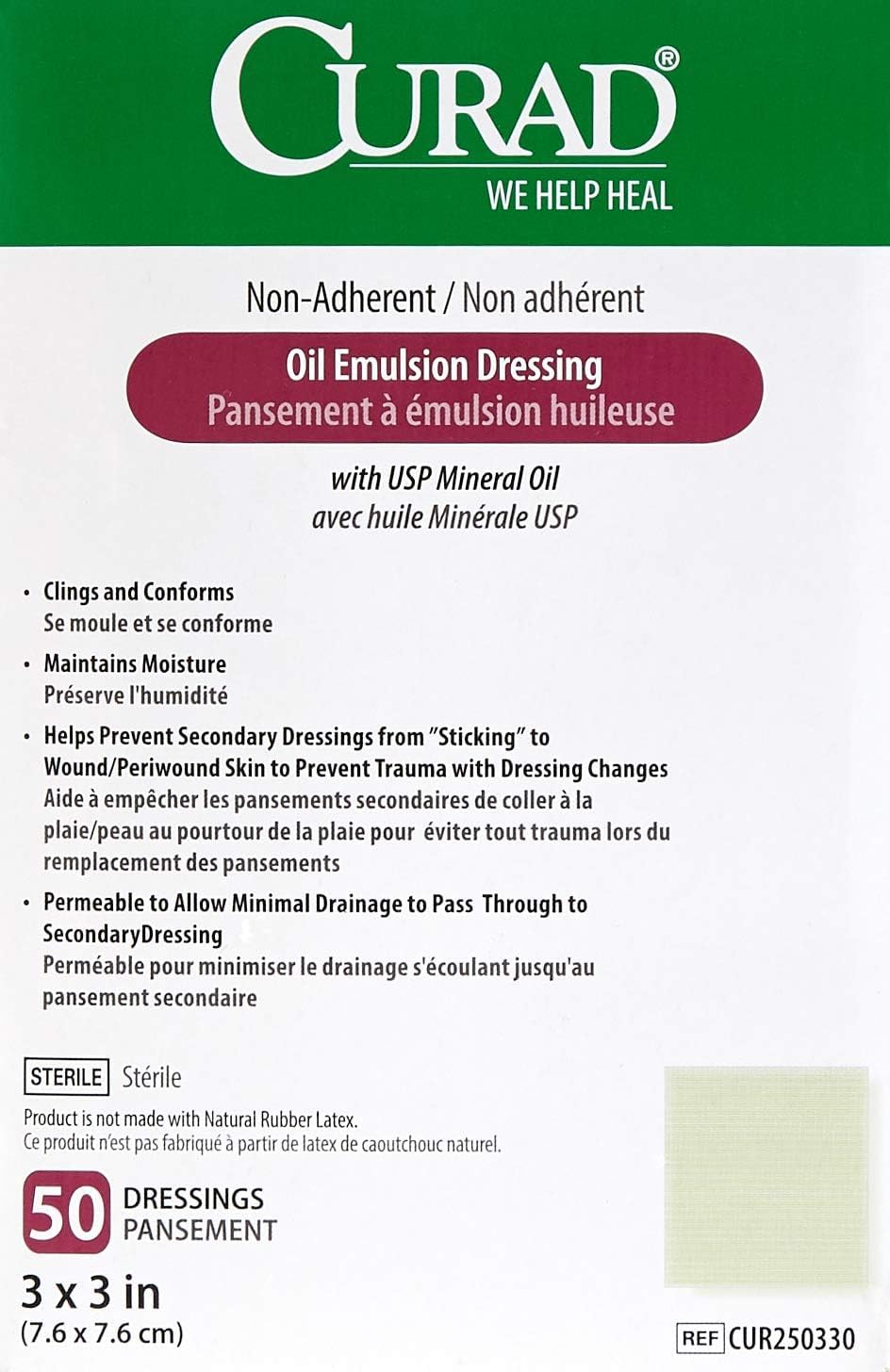 CURAD®
WE HELP HEAL

Non-Adherent / Non adhérent

Oil Emulsion Dressing
Pansement à émulsion huileuse

with USP Mineral Oil
avec huile Minérale USP

• Clings and Conforms
Se moule et se conforme

• Maintains Moisture
Préserve l'humidité

• Helps Prevent Secondary Dressings from "Sticking" to Wound/Periwound Skin to Prevent Trauma with Dressing Changes
Aide à empêcher les pansements secondaires de coller à la plaie/peau au pourtour de la plaie pour éviter tout trauma lors du remplacement des pansements

• Permeable to Allow Minimal Drainage to Pass Through to SecondaryDressing
Perméable pour minimiser le drainage s'écoulant jusqu'au pansement secondaire

STERILE Stérile

Product is not made with Natural Rubber Latex.
Ce produit n'est pas fabriqué à partir de latex de caoutchouc naturel.

50 DRESSINGS
PANSEMENT

3 x 3 in
(7.6 x 7.6 cm)

REF CUR250330